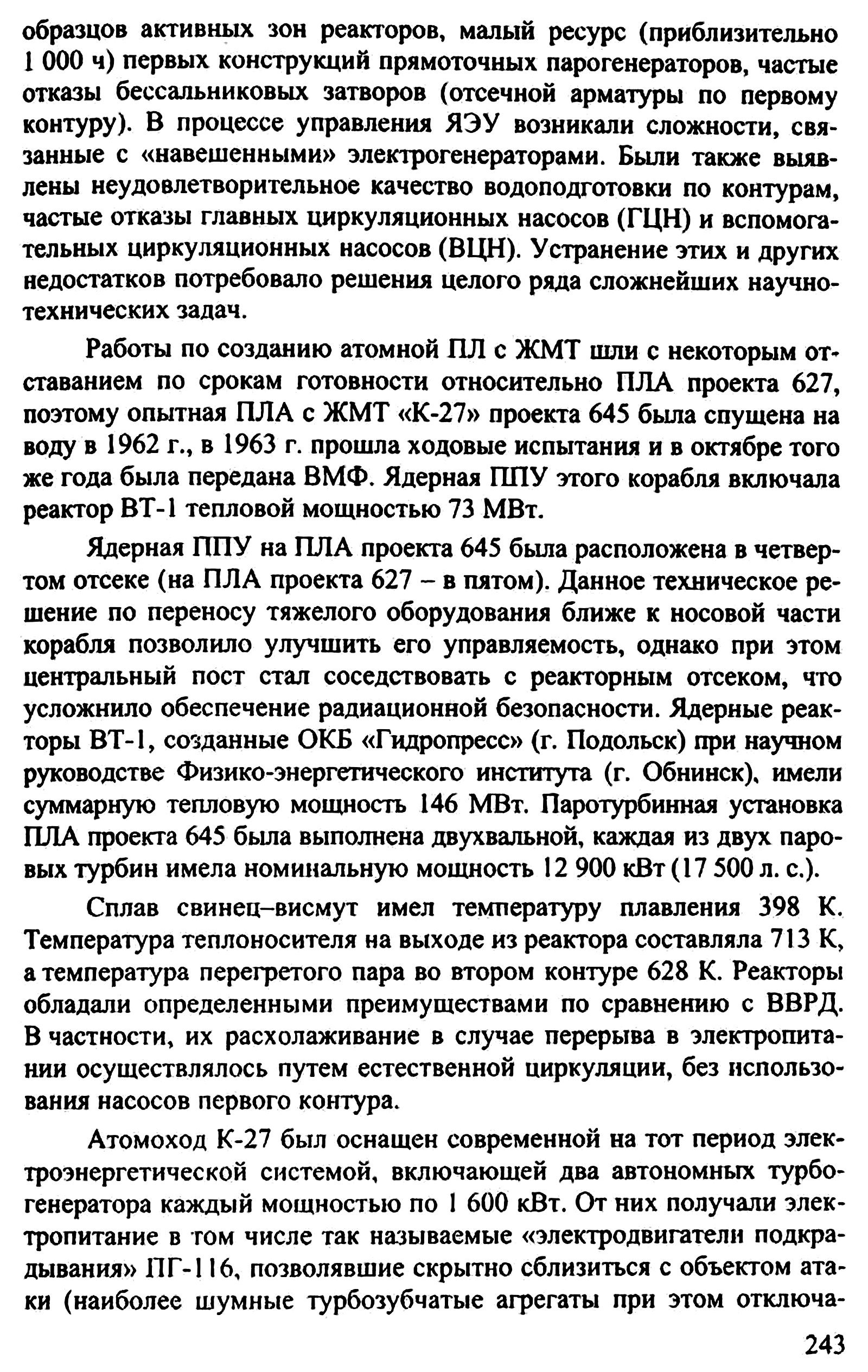 образцов активных зон реакторов, малый ресурс (приблизительно 1 000 ч) первых конструкций прямоточных парогенераторов, частые отказы бессальниковых затворов (отсечной арматуры по первому контуру). В процессе управления ЯЭУ возникали сложности, связанные с «навешенными» электрогенераторами. Были также выявлены неудовлетворительное качество водоподготовки по контурам, частые отказы главных циркуляционных насосов (ГЦН) и вспомогательных циркуляционных насосов (ВЦН). Устранение этих и других недостатков потребовало решения целого ряда сложнейших научно-технических задач.

Работы по созданию атомной ПЛ с ЖМТ шли с некоторым отставанием по срокам готовности относительно ПЛА проекта 627, поэтому опытная ПЛА с ЖМТ «К-27» проекта 645 была спущена на воду в 1962 г., в 1963 г. прошла ходовые испытания и в октябре того же года была передана ВМФ. Ядерная ППУ этого корабля включала реактор ВТ-1 тепловой мощностью 73 МВт.

Ядерная ППУ на ПЛА проекта 645 была расположена в четвертом отсеке (на ПЛА проекта 627 – в пятом). Данное техническое решение по переносу тяжелого оборудования ближе к носовой части корабля позволило улучшить его управляемость, однако при этом центральный пост стал соседствовать с реакторным отсеком, что усложнило обеспечение радиационной безопасности. Ядерные реакторы ВТ-1, созданные ОКБ «Гидропресс» (г. Подольск) при научном руководстве Физико-энергетического института (г. Обнинск), имели суммарную тепловую мощность 146 МВт. Паротурбинная установка ПЛА проекта 645 была выполнена двухвальной, каждая из двух паровых турбин имела номинальную мощность 12 900 кВт (17 500 л. с.).

Сплав свинец–висмут имел температуру плавления 398 К. Температура теплоносителя на выходе из реактора составляла 713 К, а температура перегретого пара во втором контуре 628 К. Реакторы обладали определенными преимуществами по сравнению с ВВРД. В частности, их расхолаживание в случае перерыва в электропитании осуществлялось путем естественной циркуляции, без использования насосов первого контура.

Атомоход К-27 был оснащен современной на тот период электроэнергетической системой, включающей два автономных турбогенератора каждый мощностью по 1 600 кВт. От них получали электропитание в том числе так называемые «электродвигатели подкрадывания» ПГ-116, позволявшие скрытно сблизиться с объектом атаки (наиболее шумные турбозубчатые агрегаты при этом отключа-

243